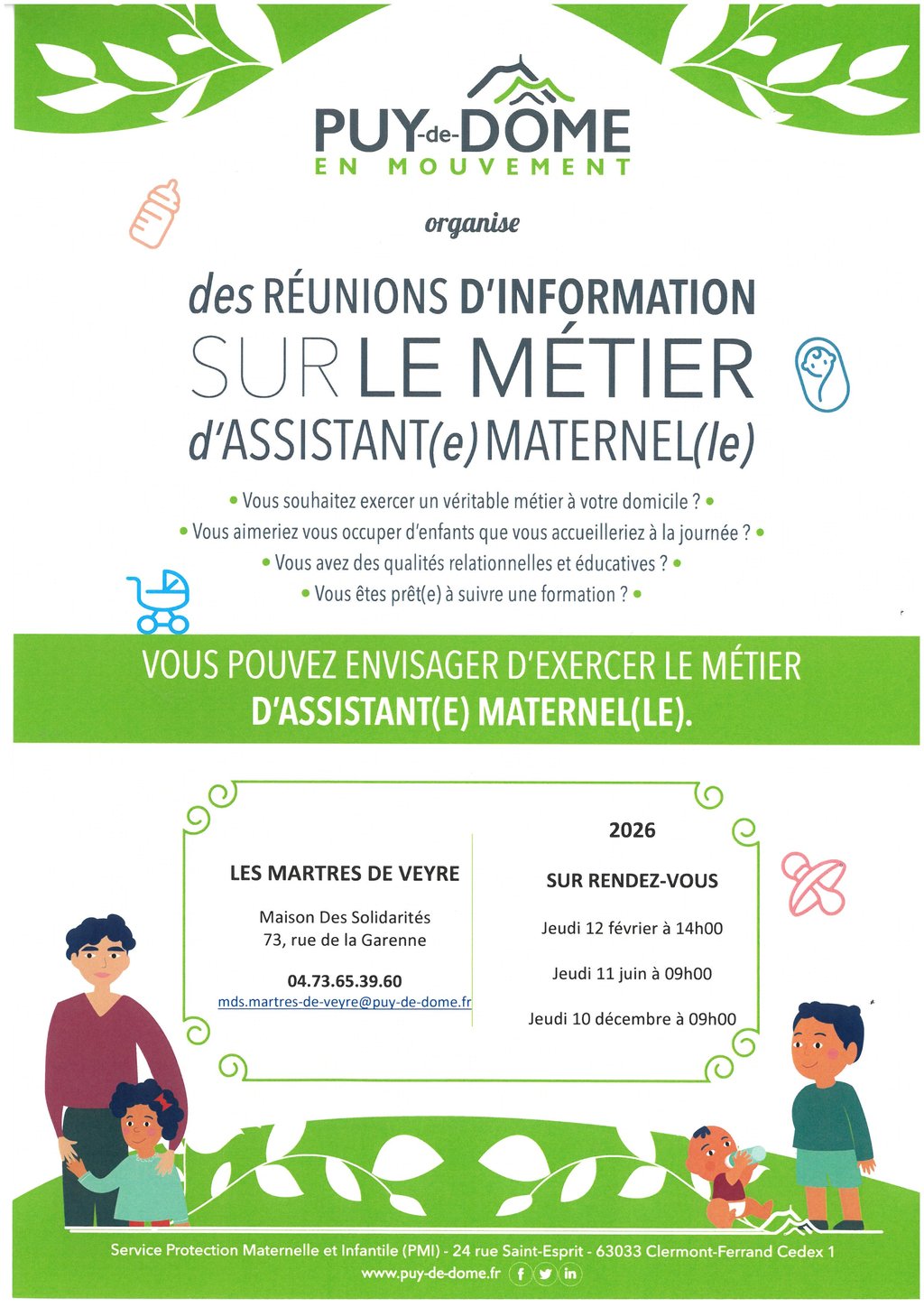 PUY-de-DÔME
EN MOUVEMENT

organise

des RÉUNIONS D'INFORMATION SUR LE MÉTIER d'ASSISTANT(e) MATERNEL(le)

• Vous souhaitez exercer un véritable métier à votre domicile ? •
• Vous aimeriez vous occuper d'enfants que vous accueilleriez à la journée ? •
• Vous avez des qualités relationnelles et éducatives ? •
• Vous êtes prêt(e) à suivre une formation ? •

VOUS POUVEZ ENVISAGER D'EXERCER LE MÉTIER D'ASSISTANT(E) MATERNEL(LE).

LES MARTRES DE VEYRE

Maison Des Solidarités
73, rue de la Garenne

04.73.65.39.60
mds.martres-de-veyre@puy-de-dome.fr

2026

SUR RENDEZ-VOUS

Jeudi 12 février à 14h00

Jeudi 11 juin à 09h00

Jeudi 10 décembre à 09h00

Service Protection Maternelle et Infantile (PMI) - 24 rue Saint-Esprit - 63033 Clermont-Ferrand Cedex 1
www.puy-de-dome.fr